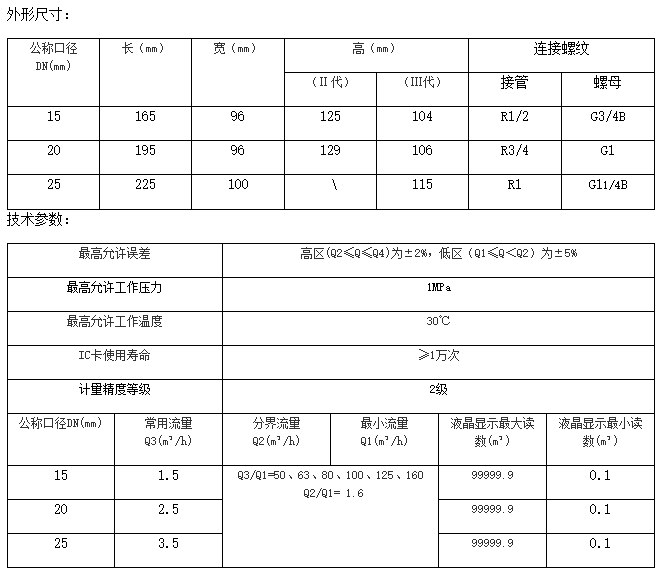 外形尺寸：

| 公称口径 DN(mm) | 长（mm） | 宽（mm） | 高（mm） |  | 连接螺纹 |  |
|---|---|---|---|---|---|---|
|  |  |  | （II代） | （III代） | 接管 | 螺母 |
| 15 | 165 | 96 | 125 | 104 | R1/2 | G3/4B |
| 20 | 195 | 96 | 129 | 106 | R3/4 | G1 |
| 25 | 225 | 100 | \ | 115 | R1 | G11/4B |

技术参数：

| 最高允许误差 | 高区（Q2≤Q≤Q4）为±2%，低区（Q1≤Q＜Q2）为±5% |
|---|---|
| 最高允许工作压力 | 1MPa |
| 最高允许工作温度 | 30℃ |
| IC卡使用寿命 | ≥1万次 |
| 计量精度等级 | 2级 |

| 公称口径DN(mm) | 常用流量 Q3($m^3$/h) | 分界流量 Q2($m^3$/h) | 最小流量 Q1($m^3$/h) | 液晶显示最大读数($m^3$) | 液晶显示最小读数($m^3$) |
|---|---|---|---|---|---|
| 15 | 1.5 | Q3/Q1=50、63、80、100、125、160 Q2/Q1= 1.6 |  | 99999.9 | 0.1 |
| 20 | 2.5 |  |  | 99999.9 | 0.1 |
| 25 | 3.5 |  |  | 99999.9 | 0.1 |